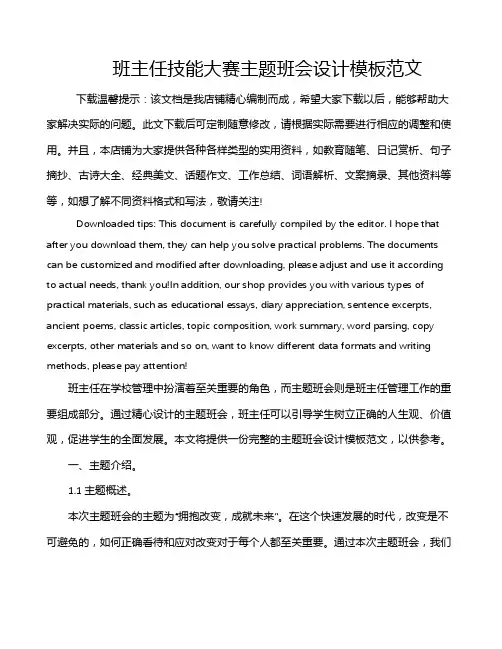 班主任技能大赛主题班会设计模板范文

下载温馨提示：该文档是我店铺精心编制而成，希望大家下载以后，能够帮助大家解决实际的问题。此文下载后可定制随意修改，请根据实际需要进行相应的调整和使用。并且，本店铺为大家提供各种各样类型的实用资料，如教育随笔、日记赏析、句子摘抄、古诗大全、经典美文、话题作文、工作总结、词语解析、文案摘录、其他资料等等，如想了解不同资料格式和写法，敬请关注!

Downloaded tips: This document is carefully compiled by the editor. I hope that after you download them, they can help you solve practical problems. The documents can be customized and modified after downloading, please adjust and use it according to actual needs, thank you!In addition, our shop provides you with various types of practical materials, such as educational essays, diary appreciation, sentence excerpts, ancient poems, classic articles, topic composition, work summary, word parsing, copy excerpts, other materials and so on, want to know different data formats and writing methods, please pay attention!

班主任在学校管理中扮演着至关重要的角色，而主题班会则是班主任管理工作的重要组成部分。通过精心设计的主题班会，班主任可以引导学生树立正确的人生观、价值观，促进学生的全面发展。本文将提供一份完整的主题班会设计模板范文，以供参考。

一、主题介绍。

1.1 主题概述。

本次主题班会的主题为"拥抱改变，成就未来"。在这个快速发展的时代，改变是不可避免的，如何正确看待和应对改变对于每个人都至关重要。通过本次主题班会，我们